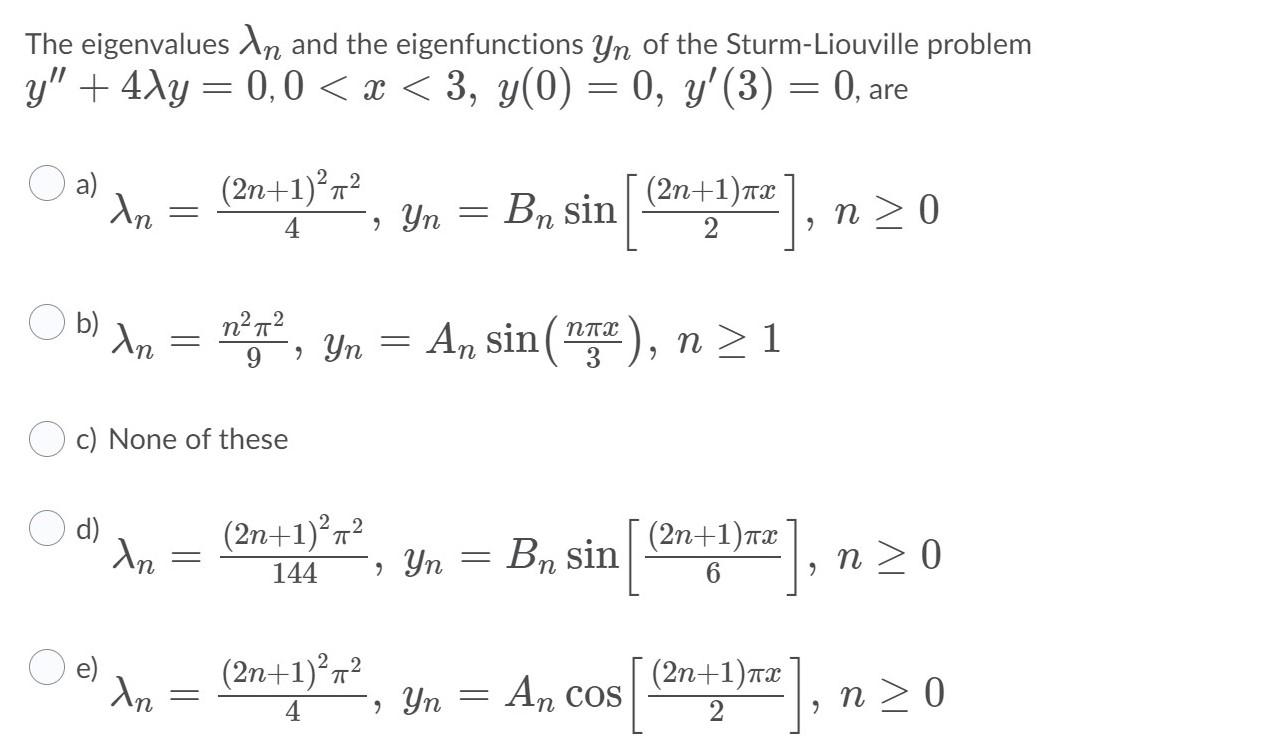 The eigenvalues $\lambda_n$ and the eigenfunctions $y_n$ of the Sturm-Liouville problem $y'' + 4\lambda y = 0, 0 < x < 3,\ y(0) = 0,\ y'(3) = 0$, are

a) $\lambda_n = \frac{(2n+1)^2\pi^2}{4},\ y_n = B_n \sin\left[\frac{(2n+1)\pi x}{2}\right],\ n \geq 0$

b) $\lambda_n = \frac{n^2\pi^2}{9},\ y_n = A_n \sin\left(\frac{n\pi x}{3}\right),\ n \geq 1$

c) None of these

d) $\lambda_n = \frac{(2n+1)^2\pi^2}{144},\ y_n = B_n \sin\left[\frac{(2n+1)\pi x}{6}\right],\ n \geq 0$

e) $\lambda_n = \frac{(2n+1)^2\pi^2}{4},\ y_n = A_n \cos\left[\frac{(2n+1)\pi x}{2}\right],\ n \geq 0$